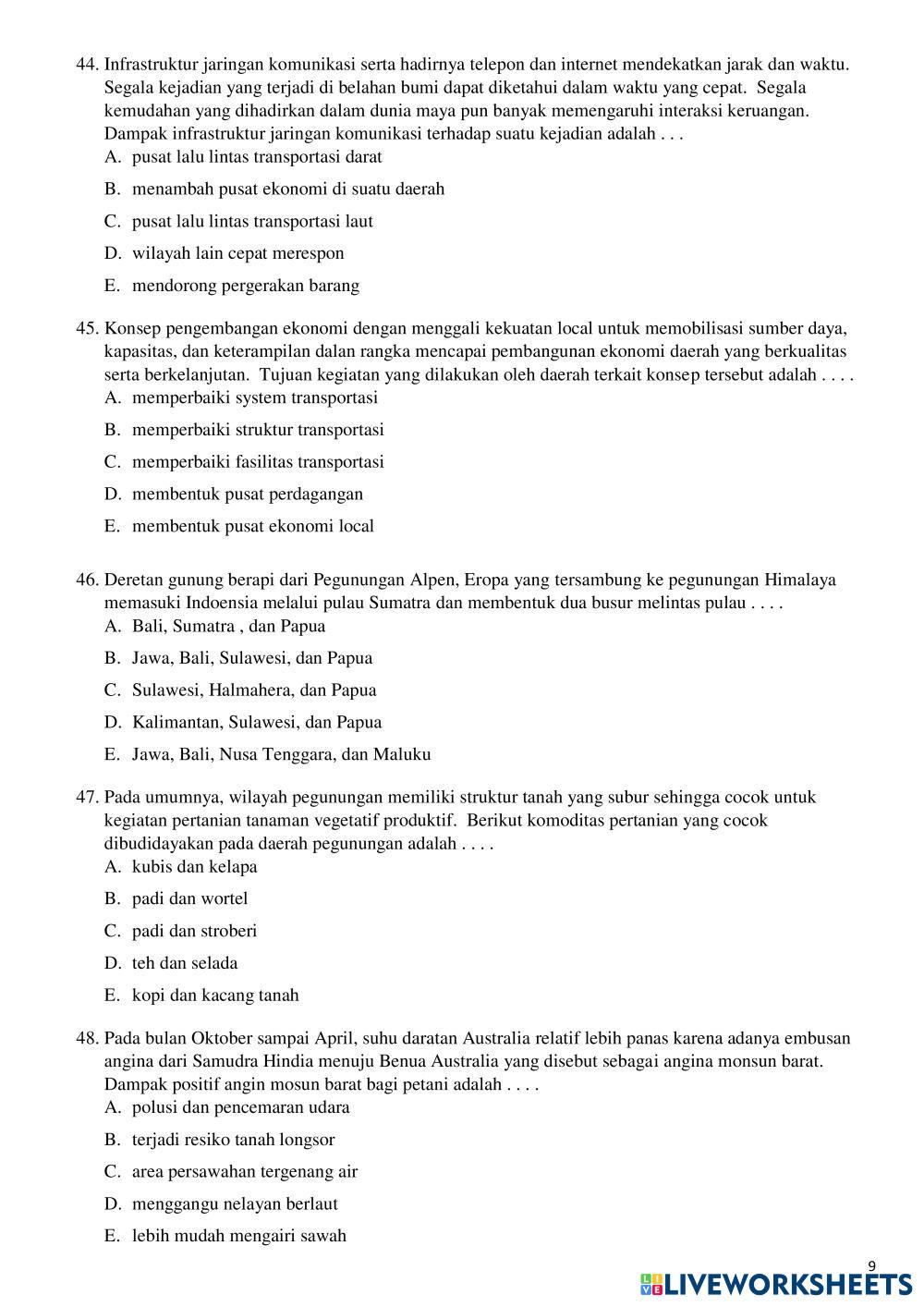 44. Infrastruktur jaringan komunikasi serta hadirnya telepon dan internet mendekatkan jarak dan waktu. Segala kejadian yang terjadi di belahan bumi dapat diketahui dalam waktu yang cepat. Segala kemudahan yang dihadirkan dalam dunia maya pun banyak memengaruhi interaksi keruangan. Dampak infrastruktur jaringan komunikasi terhadap suatu kejadian adalah . . .
A. pusat lalu lintas transportasi darat
B. menambah pusat ekonomi di suatu daerah
C. pusat lalu lintas transportasi laut
D. wilayah lain cepat merespon
E. mendorong pergerakan barang

45. Konsep pengembangan ekonomi dengan menggali kekuatan local untuk memobilisasi sumber daya, kapasitas, dan keterampilan dalan rangka mencapai pembangunan ekonomi daerah yang berkualitas serta berkelanjutan. Tujuan kegiatan yang dilakukan oleh daerah terkait konsep tersebut adalah . . . .
A. memperbaiki system transportasi
B. memperbaiki struktur transportasi
C. memperbaiki fasilitas transportasi
D. membentuk pusat perdagangan
E. membentuk pusat ekonomi local

46. Deretan gunung berapi dari Pegunungan Alpen, Eropa yang tersambung ke pegunungan Himalaya memasuki Indoensia melalui pulau Sumatra dan membentuk dua busur melintas pulau . . . .
A. Bali, Sumatra , dan Papua
B. Jawa, Bali, Sulawesi, dan Papua
C. Sulawesi, Halmahera, dan Papua
D. Kalimantan, Sulawesi, dan Papua
E. Jawa, Bali, Nusa Tenggara, dan Maluku

47. Pada umumnya, wilayah pegunungan memiliki struktur tanah yang subur sehingga cocok untuk kegiatan pertanian tanaman vegetatif produktif. Berikut komoditas pertanian yang cocok dibudidayakan pada daerah pegunungan adalah . . . .
A. kubis dan kelapa
B. padi dan wortel
C. padi dan stroberi
D. teh dan selada
E. kopi dan kacang tanah

48. Pada bulan Oktober sampai April, suhu daratan Australia relatif lebih panas karena adanya embusan angina dari Samudra Hindia menuju Benua Australia yang disebut sebagai angina monsun barat. Dampak positif angin mosun barat bagi petani adalah . . . .
A. polusi dan pencemaran udara
B. terjadi resiko tanah longsor
C. area persawahan tergenang air
D. menggangu nelayan berlaut
E. lebih mudah mengairi sawah

9
LIVEWORKSHEETS